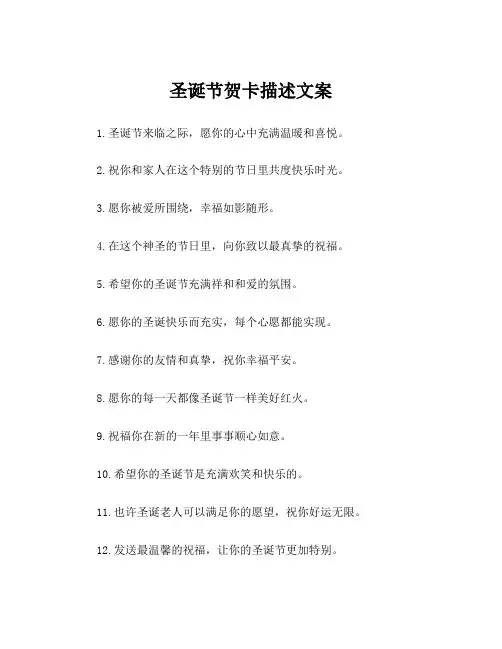 圣诞节贺卡描述文案

1. 圣诞节来临之际，愿你的心中充满温暖和喜悦。

2. 祝你和家人在这个特别的节日里共度快乐时光。

3. 愿你被爱所围绕，幸福如影随形。

4. 在这个神圣的节日里，向你致以最真挚的祝福。

5. 希望你的圣诞节充满祥和和爱的氛围。

6. 愿你的圣诞快乐而充实，每个心愿都能实现。

7. 感谢你的友情和真挚，祝你幸福平安。

8. 愿你的每一天都像圣诞节一样美好红火。

9. 祝福你在新的一年里事事顺心如意。

10. 希望你的圣诞节是充满欢笑和快乐的。

11. 也许圣诞老人可以满足你的愿望，祝你好运无限。

12. 发送最温馨的祝福，让你的圣诞节更加特别。